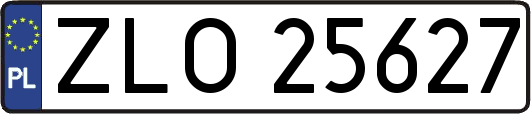 PL
ZLO 25627